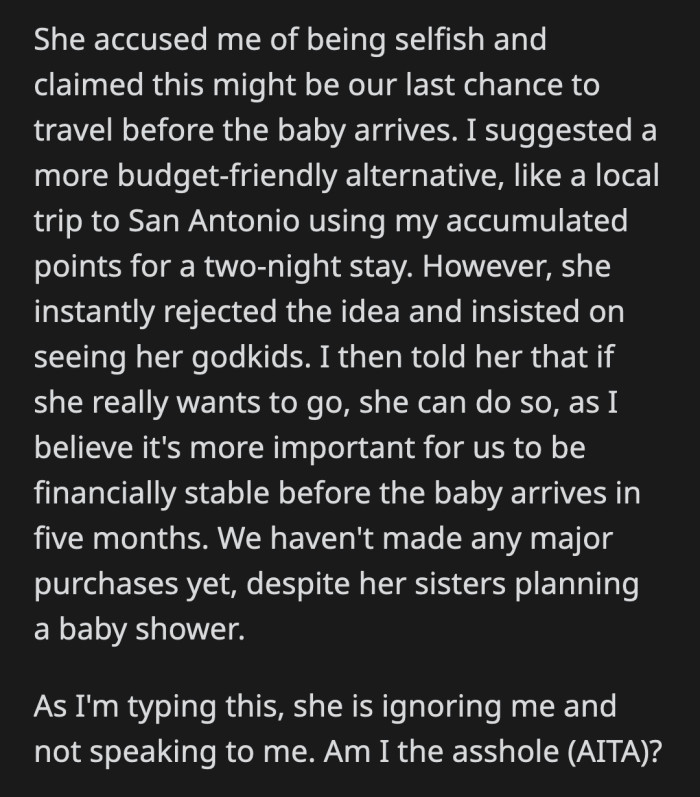 She accused me of being selfish and claimed this might be our last chance to travel before the baby arrives. I suggested a more budget-friendly alternative, like a local trip to San Antonio using my accumulated points for a two-night stay. However, she instantly rejected the idea and insisted on seeing her godkids. I then told her that if she really wants to go, she can do so, as I believe it's more important for us to be financially stable before the baby arrives in five months. We haven't made any major purchases yet, despite her sisters planning a baby shower.

As I'm typing this, she is ignoring me and not speaking to me. Am I the asshole (AITA)?